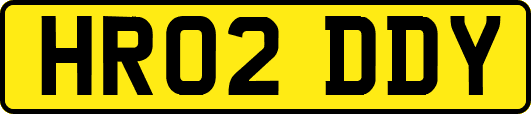 HR02 DDY